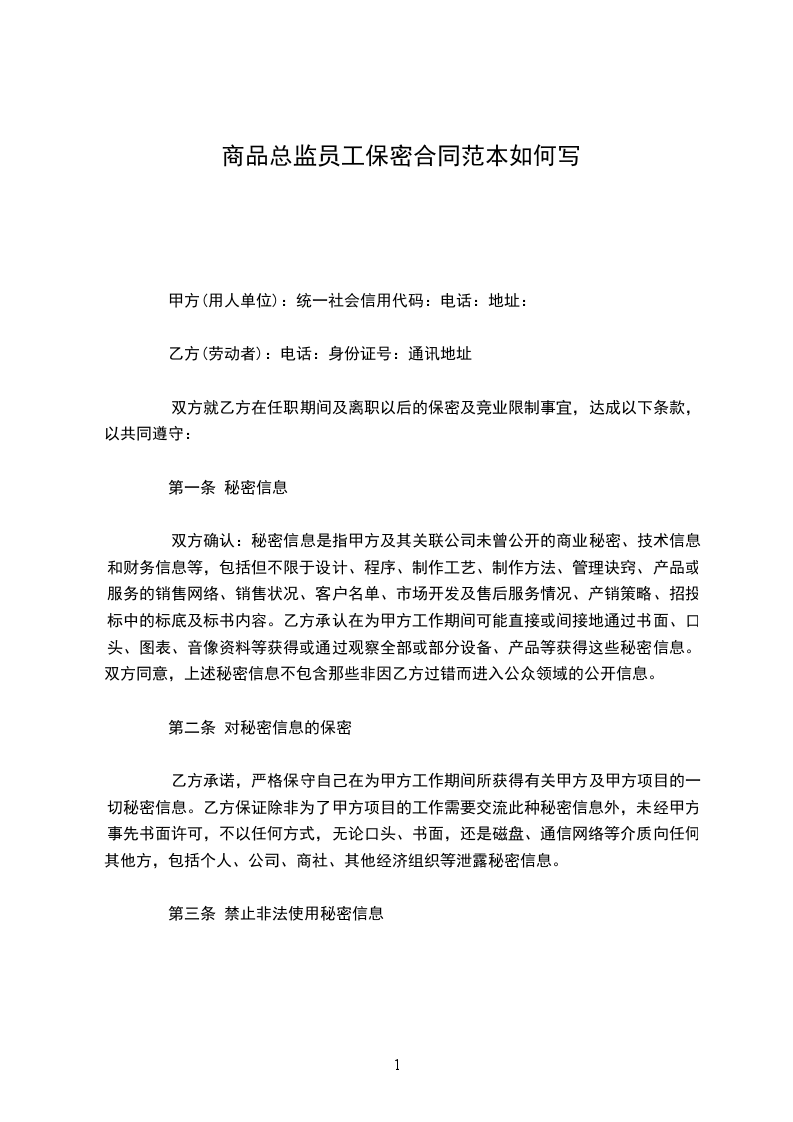 商品总监员工保密合同范本如何写

甲方(用人单位)：统一社会信用代码：电话：地址：

乙方(劳动者)：电话：身份证号：通讯地址

双方就乙方在任职期间及离职以后的保密及竞业限制事宜，达成以下条款，以共同遵守：

第一条 秘密信息

双方确认：秘密信息是指甲方及其关联公司未曾公开的商业秘密、技术信息和财务信息等，包括但不限于设计、程序、制作工艺、制作方法、管理诀窍、产品或服务的销售网络、销售状况、客户名单、市场开发及售后服务情况、产销策略、招投标中的标底及标书内容。乙方承认在为甲方工作期间可能直接或间接地通过书面、口头、图表、音像资料等获得或通过观察全部或部分设备、产品等获得这些秘密信息。双方同意，上述秘密信息不包含那些非因乙方过错而进入公众领域的公开信息。

第二条 对秘密信息的保密

乙方承诺，严格保守自己在为甲方工作期间所获得有关甲方及甲方项目的一切秘密信息。乙方保证除非为了甲方项目的工作需要交流此种秘密信息外，未经甲方事先书面许可，不以任何方式，无论口头、书面，还是磁盘、通信网络等介质向任何其他方，包括个人、公司、商社、其他经济组织等泄露秘密信息。

第三条 禁止非法使用秘密信息

1